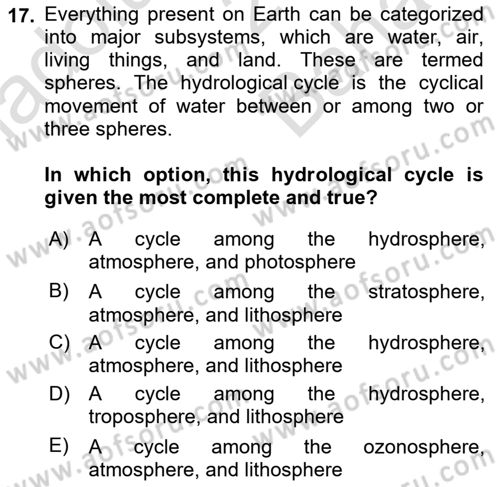 17. Everything present on Earth can be categorized into major subsystems, which are water, air, living things, and land. These are termed spheres. The hydrological cycle is the cyclical movement of water between or among two or three spheres.

In which option, this hydrological cycle is given the most complete and true?

A) A cycle among the hydrosphere, atmosphere, and photosphere
B) A cycle among the stratosphere, atmosphere, and lithosphere
C) A cycle among the hydrosphere, atmosphere, and lithosphere
D) A cycle among the hydrosphere, troposphere, and lithosphere
E) A cycle among the ozonosphere, atmosphere, and lithosphere

www.aofsoru.com